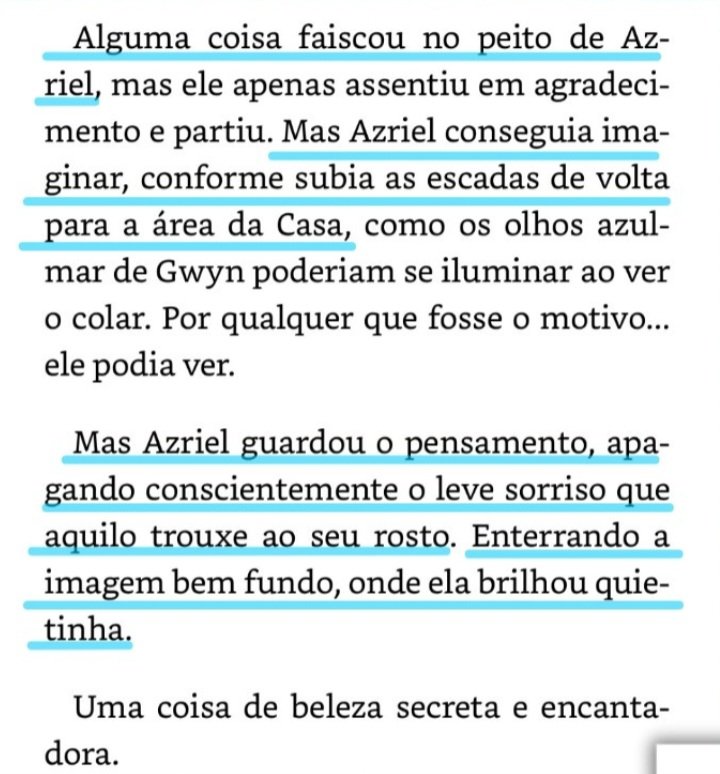 Alguma coisa faiscou no peito de Azriel, mas ele apenas assentiu em agradecimento e partiu. Mas Azriel conseguia imaginar, conforme subia as escadas de volta para a área da Casa, como os olhos azul-mar de Gwyn poderiam se iluminar ao ver o colar. Por qualquer que fosse o motivo... ele podia ver.

Mas Azriel guardou o pensamento, apagando conscientemente o leve sorriso que aquilo trouxe ao seu rosto. Enterrando a imagem bem fundo, onde ela brilhou quietinha.

Uma coisa de beleza secreta e encantadora.